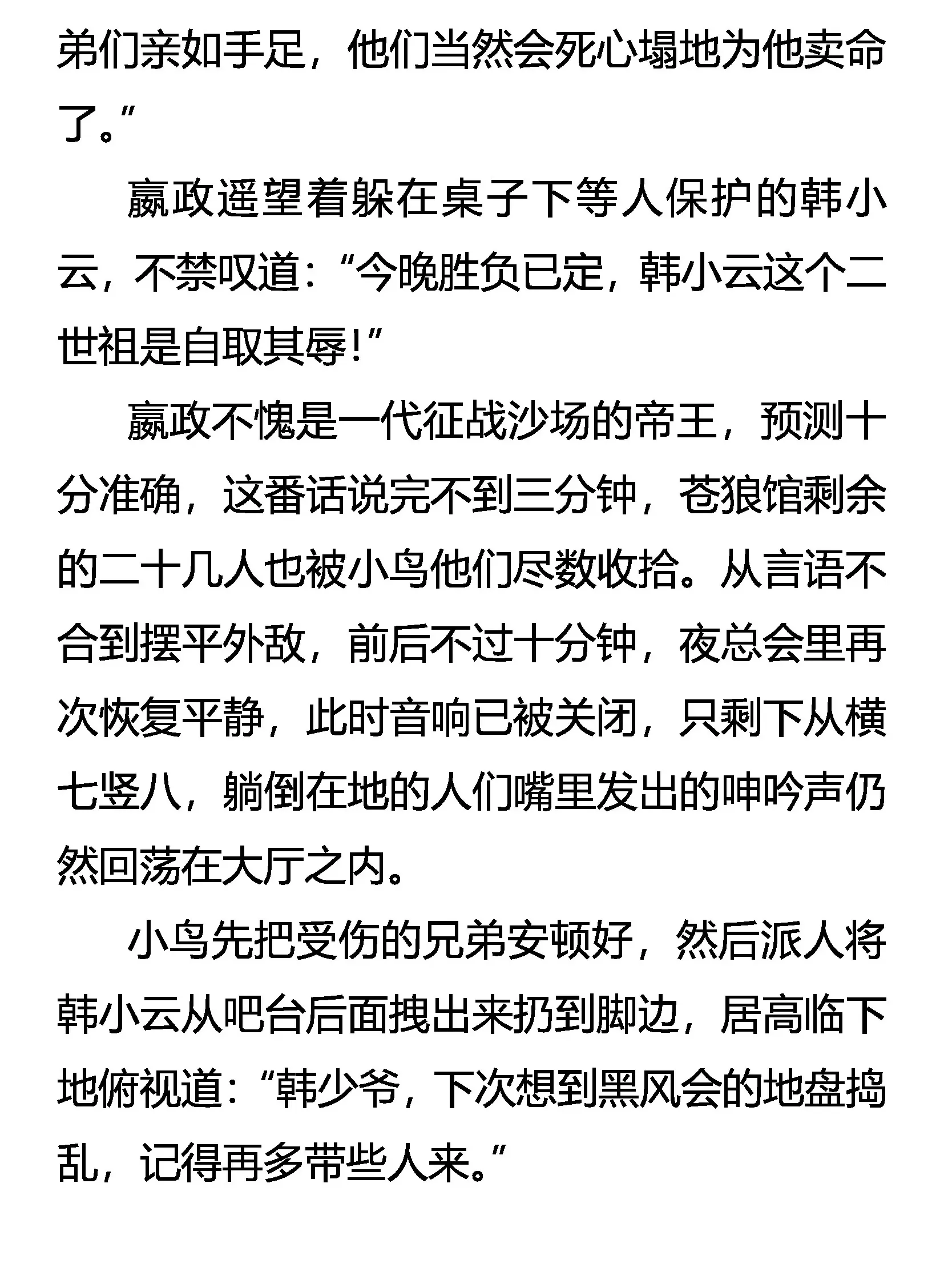 弟们亲如手足，他们当然会死心塌地为他卖命了。”

嬴政遥望着躲在桌子下等人保护的韩小云，不禁叹道：“今晚胜负已定，韩小云这个二世祖是自取其辱！”

嬴政不愧是一代征战沙场的帝王，预测十分准确，这番话说完不到三分钟，苍狼馆剩余的二十几人也被小鸟他们尽数收拾。从言语不合到摆平外敌，前后不过十分钟，夜总会里再次恢复平静，此时音响已被关闭，只剩下从横七竖八，躺倒在地的人们嘴里发出的呻吟声仍然回荡在大厅之内。

小鸟先把受伤的兄弟安顿好，然后派人将韩小云从吧台后面拽出来扔到脚边，居高临下地俯视道：“韩少爷，下次想到黑风会的地盘捣乱，记得再多带些人来。”